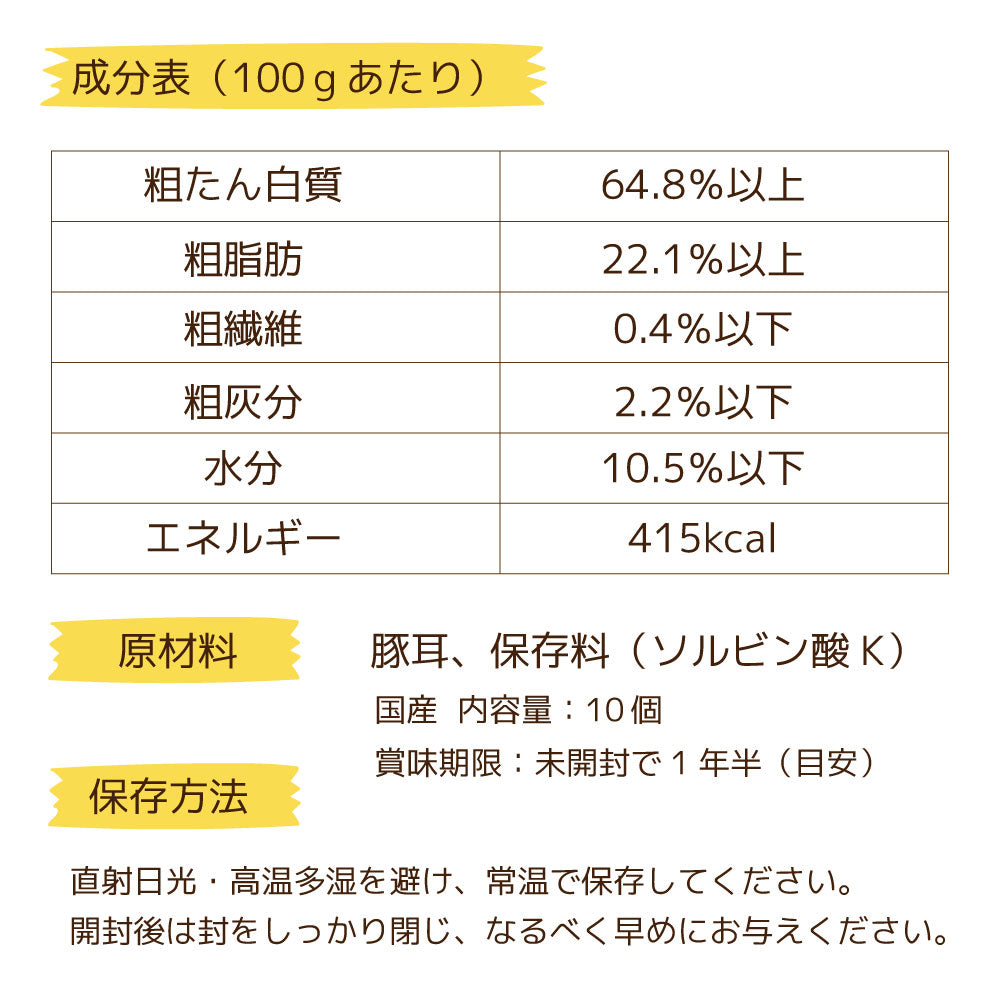 成分表（100g あたり）

| 粗たん白質 | 64.8%以上 |
|---|---|
| 粗脂肪 | 22.1%以上 |
| 粗繊維 | 0.4%以下 |
| 粗灰分 | 2.2%以下 |
| 水分 | 10.5%以下 |
| エネルギー | 415kcal |

原材料

豚耳、保存料（ソルビン酸K）

国産 内容量：10個

賞味期限：未開封で1年半（目安）

保存方法

直射日光・高温多湿を避け、常温で保存してください。
開封後は封をしっかり閉じ、なるべく早めにお与えください。